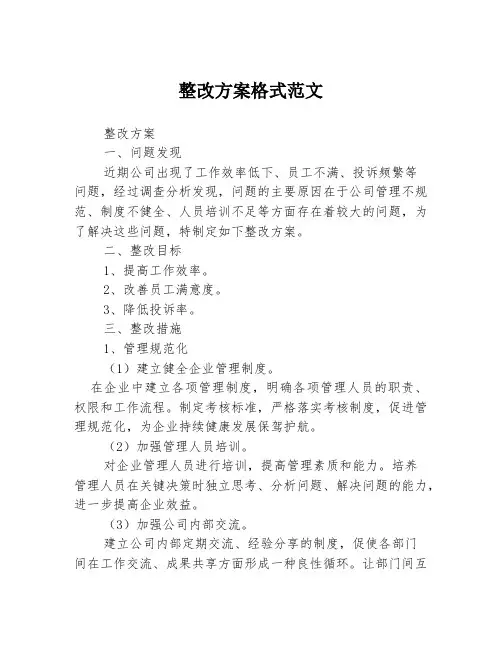 整改方案格式范文

整改方案

一、问题发现

近期公司出现了工作效率低下、员工不满、投诉频繁等问题，经过调查分析发现，问题的主要原因在于公司管理不规范、制度不健全、人员培训不足等方面存在着较大的问题，为了解决这些问题，特制定如下整改方案。

二、整改目标

1、提高工作效率。

2、改善员工满意度。

3、降低投诉率。

三、整改措施

1、管理规范化

（1）建立健全企业管理制度。

在企业中建立各项管理制度，明确各项管理人员的职责、权限和工作流程。制定考核标准，严格落实考核制度，促进管理规范化，为企业持续健康发展保驾护航。

（2）加强管理人员培训。

对企业管理人员进行培训，提高管理素质和能力。培养管理人员在关键决策时独立思考、分析问题、解决问题的能力，进一步提高企业效益。

（3）加强公司内部交流。

建立公司内部定期交流、经验分享的制度，促使各部门间在工作交流、成果共享方面形成一种良性循环。让部门间互